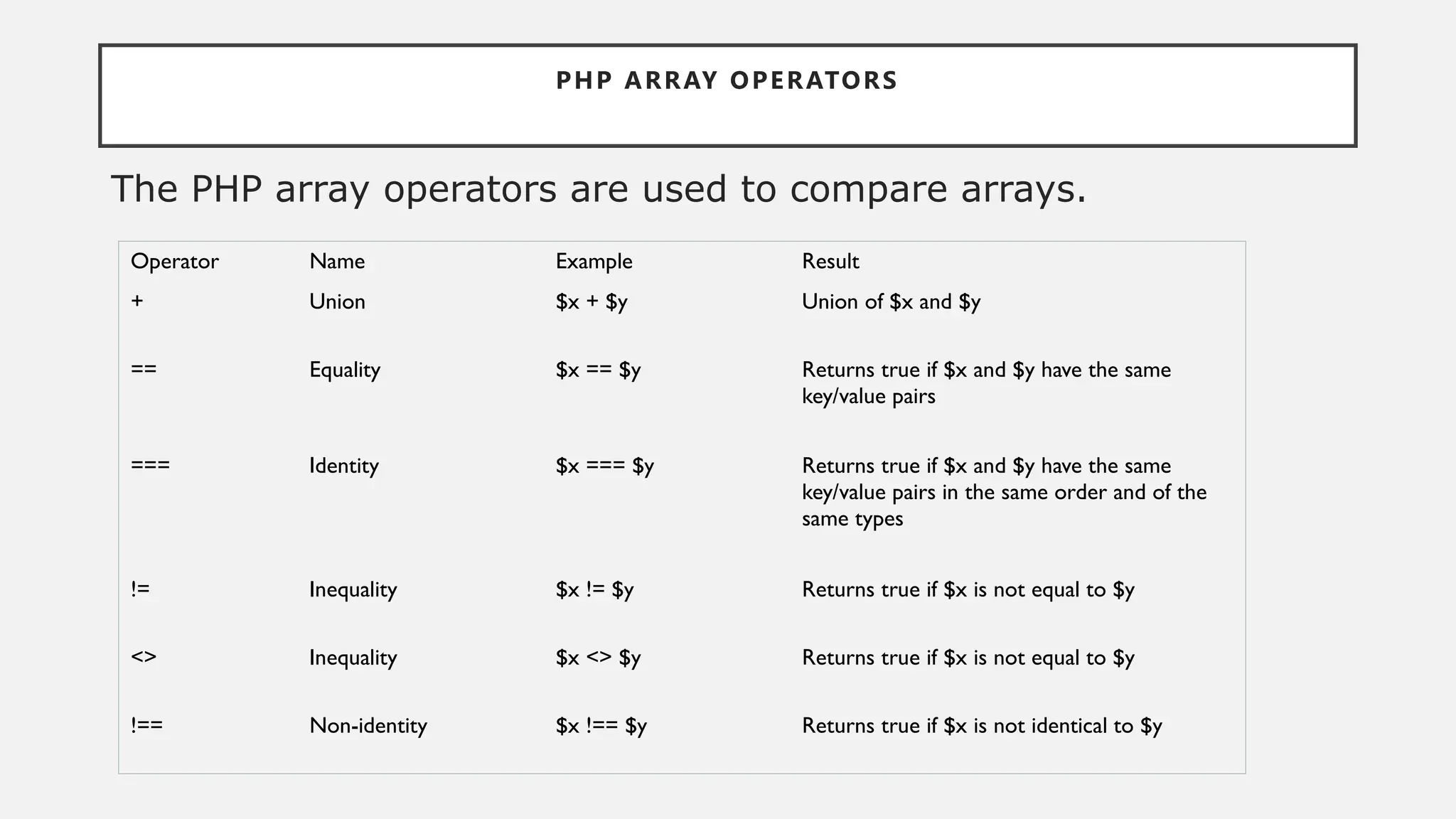 PHP ARRAY OPERATORS

The PHP array operators are used to compare arrays.

| Operator | Name | Example | Result |
|---|---|---|---|
| + | Union | \$x + \$y | Union of \$x and \$y |
| == | Equality | \$x == \$y | Returns true if \$x and \$y have the same key/value pairs |
| === | Identity | \$x === \$y | Returns true if \$x and \$y have the same key/value pairs in the same order and of the same types |
| != | Inequality | \$x != \$y | Returns true if \$x is not equal to \$y |
| <> | Inequality | \$x <> \$y | Returns true if \$x is not equal to \$y |
| !== | Non-identity | \$x !== \$y | Returns true if \$x is not identical to \$y |